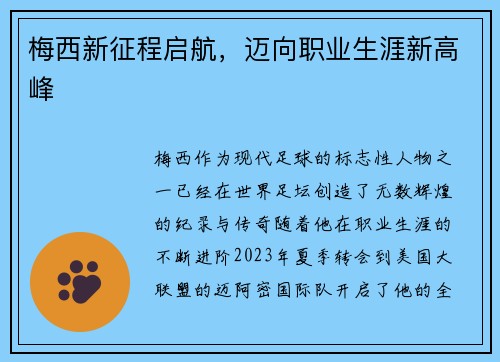 梅西新征程启航，迈向职业生涯新高峰

梅西作为现代足球的标志性人物之一已经在世界足坛创造了无数辉煌的纪录与传奇随着他在职业生涯的不断进阶2023年夏季转会到美国大联盟的迈阿密国际队开启了他的全